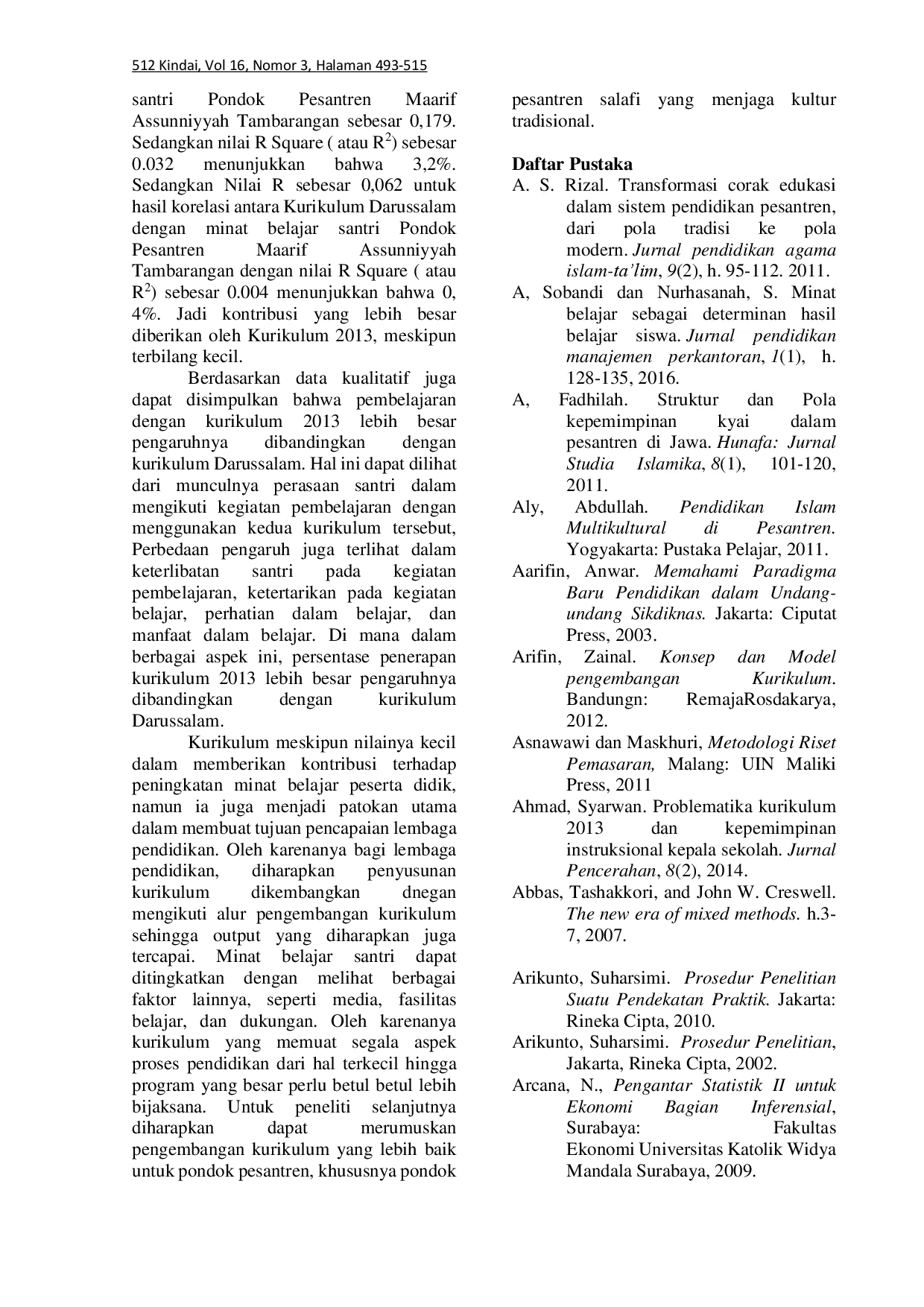 512 Kindai, Vol 16, Nomor 3, Halaman 493-515

santri Pondok Pesantren Maarif Assunniyyah Tambarangan sebesar 0,179. Sedangkan nilai R Square ( atau $R^2$) sebesar 0.032 menunjukkan bahwa 3,2%. Sedangkan Nilai R sebesar 0,062 untuk hasil korelasi antara Kurikulum Darussalam dengan minat belajar santri Pondok Pesantren Maarif Assunniyyah Tambarangan dengan nilai R Square ( atau $R^2$) sebesar 0.004 menunjukkan bahwa 0, 4%. Jadi kontribusi yang lebih besar diberikan oleh Kurikulum 2013, meskipun terbilang kecil.

Berdasarkan data kualitatif juga dapat disimpulkan bahwa pembelajaran dengan kurikulum 2013 lebih besar pengaruhnya dibandingkan dengan kurikulum Darussalam. Hal ini dapat dilihat dari munculnya perasaan santri dalam mengikuti kegiatan pembelajaran dengan menggunakan kedua kurikulum tersebut, Perbedaan pengaruh juga terlihat dalam keterlibatan santri pada kegiatan pembelajaran, ketertarikan pada kegiatan belajar, perhatian dalam belajar, dan manfaat dalam belajar. Di mana dalam berbagai aspek ini, persentase penerapan kurikulum 2013 lebih besar pengaruhnya dibandingkan dengan kurikulum Darussalam.

Kurikulum meskipun nilainya kecil dalam memberikan kontribusi terhadap peningkatan minat belajar peserta didik, namun ia juga menjadi patokan utama dalam membuat tujuan pencapaian lembaga pendidikan. Oleh karenanya bagi lembaga pendidikan, diharapkan penyusunan kurikulum dikembangkan dnegan mengikuti alur pengembangan kurikulum sehingga output yang diharapkan juga tercapai. Minat belajar santri dapat ditingkatkan dengan melihat berbagai faktor lainnya, seperti media, fasilitas belajar, dan dukungan. Oleh karenanya kurikulum yang memuat segala aspek proses pendidikan dari hal terkecil hingga program yang besar perlu betul betul lebih bijaksana. Untuk peneliti selanjutnya diharapkan dapat merumuskan pengembangan kurikulum yang lebih baik untuk pondok pesantren, khususnya pondok pesantren salafi yang menjaga kultur tradisional.

Daftar Pustaka

A. S. Rizal. Transformasi corak edukasi dalam sistem pendidikan pesantren, dari pola tradisi ke pola modern. Jurnal pendidikan agama islam-ta'lim, 9(2), h. 95-112. 2011.

A, Sobandi dan Nurhasanah, S. Minat belajar sebagai determinan hasil belajar siswa. Jurnal pendidikan manajemen perkantoran, 1(1), h. 128-135, 2016.

A, Fadhilah. Struktur dan Pola kepemimpinan kyai dalam pesantren di Jawa. Hunafa: Jurnal Studia Islamika, 8(1), 101-120, 2011.

Aly, Abdullah. Pendidikan Islam Multikultural di Pesantren. Yogyakarta: Pustaka Pelajar, 2011.

Aarifin, Anwar. Memahami Paradigma Baru Pendidikan dalam Undang-undang Sikdiknas. Jakarta: Ciputat Press, 2003.

Arifin, Zainal. Konsep dan Model pengembangan Kurikulum. Bandungn: RemajaRosdakarya, 2012.

Asnawawi dan Maskhuri, Metodologi Riset Pemasaran, Malang: UIN Maliki Press, 2011

Ahmad, Syarwan. Problematika kurikulum 2013 dan kepemimpinan instruksional kepala sekolah. Jurnal Pencerahan, 8(2), 2014.

Abbas, Tashakkori, and John W. Creswell. The new era of mixed methods. h.3-7, 2007.

Arikunto, Suharsimi. Prosedur Penelitian Suatu Pendekatan Praktik. Jakarta: Rineka Cipta, 2010.

Arikunto, Suharsimi. Prosedur Penelitian, Jakarta, Rineka Cipta, 2002.

Arcana, N., Pengantar Statistik II untuk Ekonomi Bagian Inferensial, Surabaya: Fakultas Ekonomi Universitas Katolik Widya Mandala Surabaya, 2009.